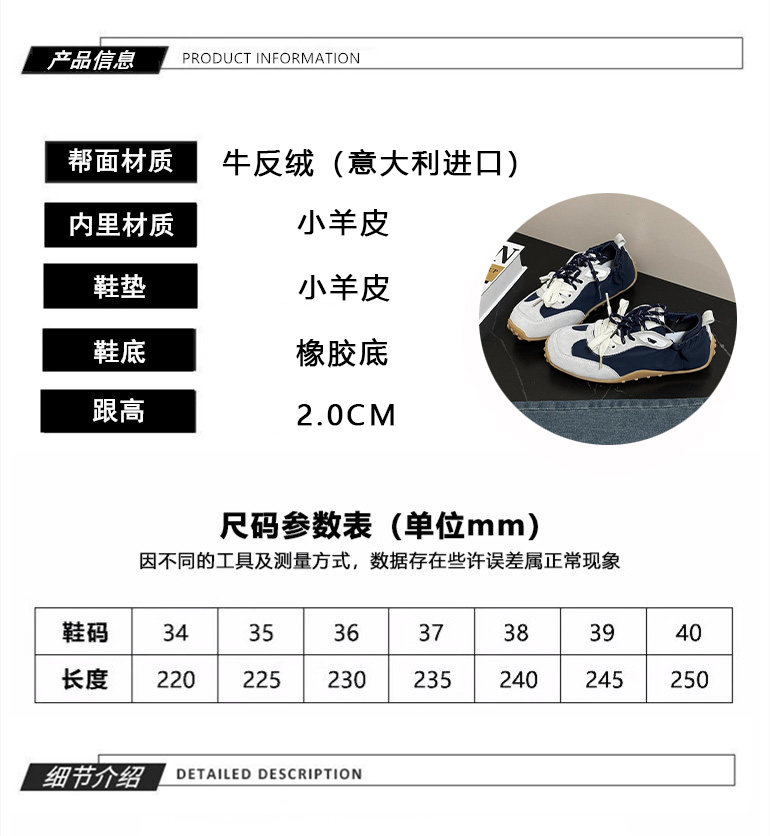 产品信息 PRODUCT INFORMATION

帮面材质
牛反绒（意大利进口）

内里材质
小羊皮

鞋垫
小羊皮

鞋底
橡胶底

跟高
2.0CM

尺码参数表（单位mm）

因不同的工具及测量方式，数据存在些许误差属正常现象

| 鞋码 | 34 | 35 | 36 | 37 | 38 | 39 | 40 |
|---|---|---|---|---|---|---|---|
| 长度 | 220 | 225 | 230 | 235 | 240 | 245 | 250 |

细节介绍 DETAILED DESCRIPTION